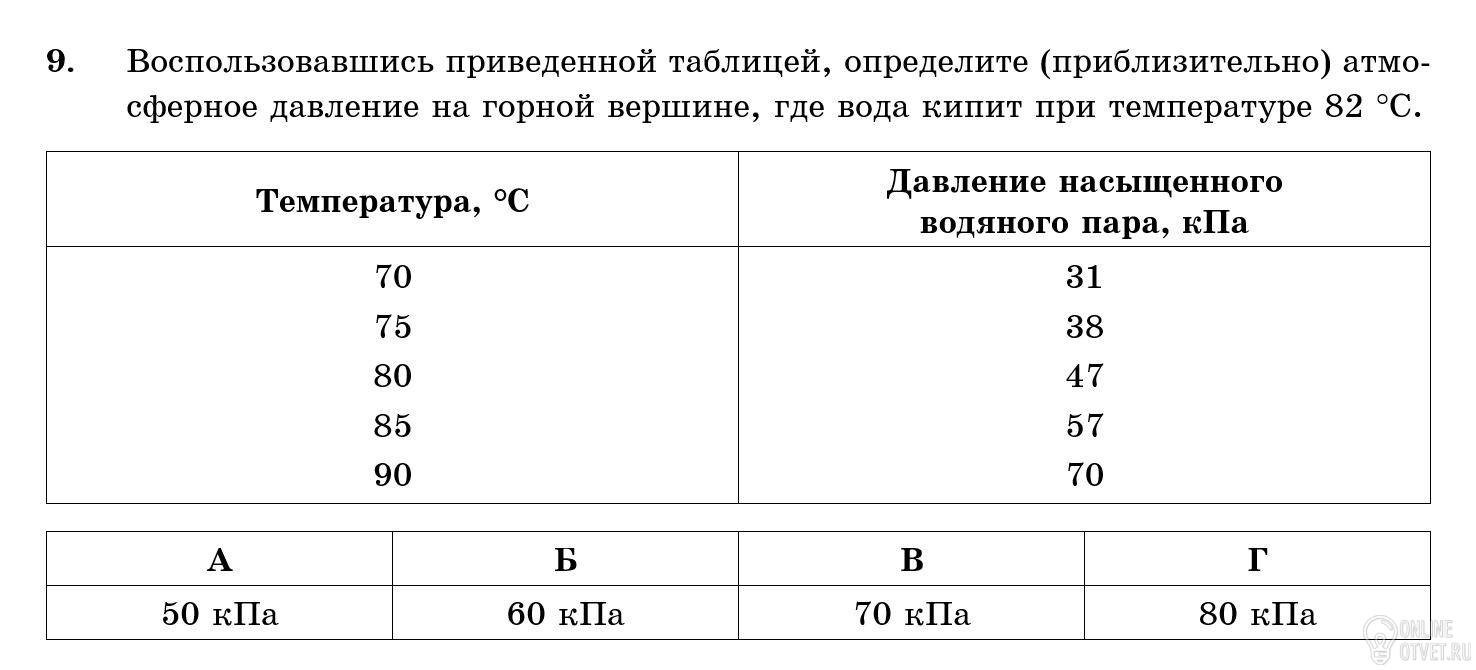 9. Воспользовавшись приведенной таблицей, определите (приблизительно) атмосферное давление на горной вершине, где вода кипит при температуре 82 °C.

| Температура, °C | Давление насыщенного водяного пара, кПа |
|---|---|
| 70 | 31 |
| 75 | 38 |
| 80 | 47 |
| 85 | 57 |
| 90 | 70 |

| А | Б | В | Г |
|---|---|---|---|
| 50 кПа | 60 кПа | 70 кПа | 80 кПа |

ONLINE OTVET.RU